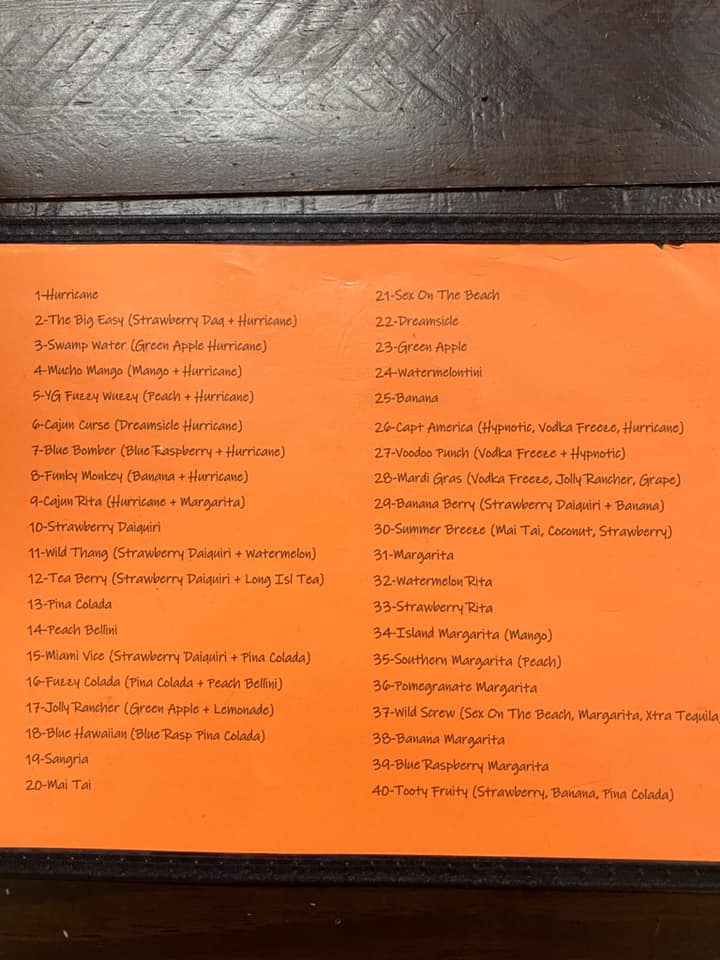 1-Hurricane
2-The Big Easy (Strawberry Daq + Hurricane)
3-Swamp Water (Green Apple Hurricane)
4-Mucho Mango (Mango + Hurricane)
5-YG Fuzzy Wuzzy (Peach + Hurricane)
6-Cajun Curse (Dreamsicle Hurricane)
7-Blue Bomber (Blue Raspberry + Hurricane)
8-Funky Monkey (Banana + Hurricane)
9-Cajun Rita (Hurricane + Margarita)
10-Strawberry Daiquiri
11-Wild Thang (Strawberry Daiquiri + Watermelon)
12-Tea Berry (Strawberry Daiquiri + Long Isl Tea)
13-Pina Colada
14-Peach Bellini
15-Miami Vice (Strawberry Daiquiri + Pina Colada)
16-Fuzzy Colada (Pina Colada + Peach Bellini)
17-Jolly Rancher (Green Apple + Lemonade)
18-Blue Hawaiian (Blue Rasp Pina Colada)
19-Sangria
20-Mai Tai

21-Sex On The Beach
22-Dreamsicle
23-Green Apple
24-Watermelontini
25-Banana
26-Capt America (Hypnotic, Vodka Freeze, Hurricane)
27-Voodoo Punch (Vodka Freeze + Hypnotic)
28-Mardi Gras (Vodka Freeze, Jolly Rancher, Grape)
29-Banana Berry (Strawberry Daiquiri + Banana)
30-Summer Breeze (Mai Tai, Coconut, Strawberry)
31-Margarita
32-Watermelon Rita
33-Strawberry Rita
34-Island Margarita (Mango)
35-Southern Margarita (Peach)
36-Pomegranate Margarita
37-Wild Screw (Sex On The Beach, Margarita, Xtra Tequila
38-Banana Margarita
39-Blue Raspberry Margarita
40-Tooty Fruity (Strawberry, Banana, Pina Colada)